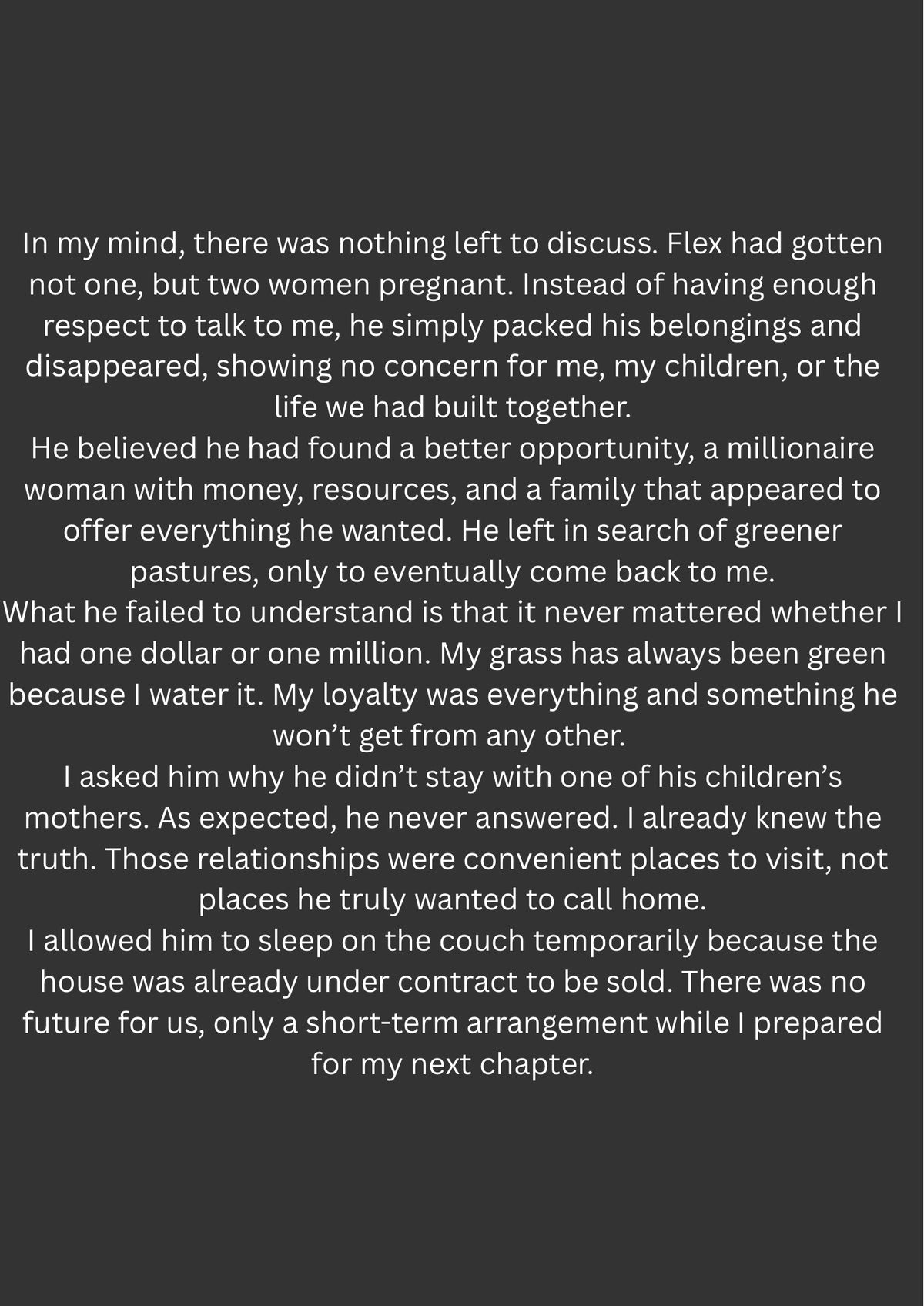 In my mind, there was nothing left to discuss. Flex had gotten not one, but two women pregnant. Instead of having enough respect to talk to me, he simply packed his belongings and disappeared, showing no concern for me, my children, or the life we had built together.

He believed he had found a better opportunity, a millionaire woman with money, resources, and a family that appeared to offer everything he wanted. He left in search of greener pastures, only to eventually come back to me.

What he failed to understand is that it never mattered whether I had one dollar or one million. My grass has always been green because I water it. My loyalty was everything and something he won't get from any other.

I asked him why he didn't stay with one of his children's mothers. As expected, he never answered. I already knew the truth. Those relationships were convenient places to visit, not places he truly wanted to call home.

I allowed him to sleep on the couch temporarily because the house was already under contract to be sold. There was no future for us, only a short-term arrangement while I prepared for my next chapter.